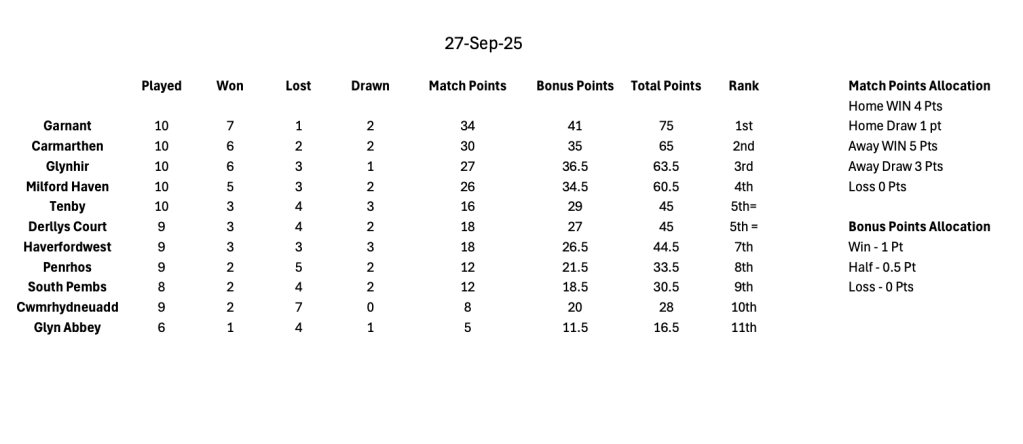 27-Sep-25

| | Played | Won | Lost | Drawn | Match Points | Bonus Points | Total Points | Rank |
|---|---|---|---|---|---|---|---|---|
| Garnant | 10 | 7 | 1 | 2 | 34 | 41 | 75 | 1st |
| Carmarthen | 10 | 6 | 2 | 2 | 30 | 35 | 65 | 2nd |
| Glynhir | 10 | 6 | 3 | 1 | 27 | 36.5 | 63.5 | 3rd |
| Milford Haven | 10 | 5 | 3 | 2 | 26 | 34.5 | 60.5 | 4th |
| Tenby | 10 | 3 | 4 | 3 | 16 | 29 | 45 | 5th= |
| Derllys Court | 9 | 3 | 4 | 2 | 18 | 27 | 45 | 5th = |
| Haverfordwest | 9 | 3 | 3 | 3 | 18 | 26.5 | 44.5 | 7th |
| Penrhos | 9 | 2 | 5 | 2 | 12 | 21.5 | 33.5 | 8th |
| South Pembs | 8 | 2 | 4 | 2 | 12 | 18.5 | 30.5 | 9th |
| Cwmrhydneuadd | 9 | 2 | 7 | 0 | 8 | 20 | 28 | 10th |
| Glyn Abbey | 6 | 1 | 4 | 1 | 5 | 11.5 | 16.5 | 11th |

Match Points Allocation
Home WIN 4 Pts
Home Draw 1 pt
Away WIN 5 Pts
Away Draw 3 Pts
Loss 0 Pts

Bonus Points Allocation
Win - 1 Pt
Half - 0.5 Pt
Loss - 0 Pts